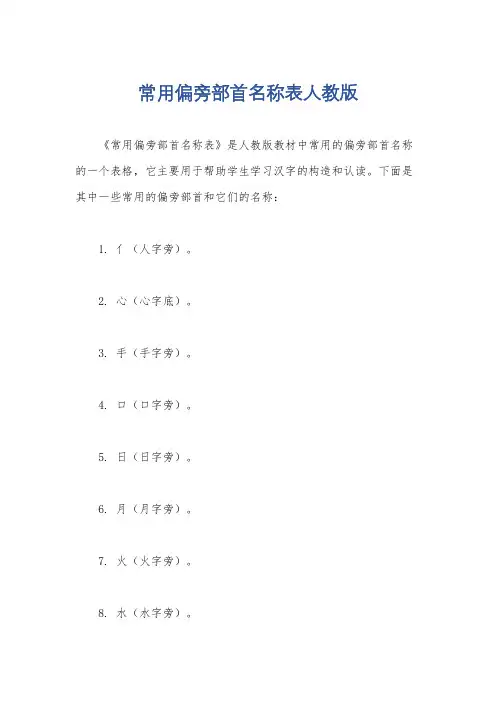 常用偏旁部首名称表人教版

《常用偏旁部首名称表》是人教版教材中常用的偏旁部首名称的一个表格，它主要用于帮助学生学习汉字的构造和认读。下面是其中一些常用的偏旁部首和它们的名称：

1. 亻（人字旁）。

2. 心（心字底）。

3. 手（手字旁）。

4. 口（口字旁）。

5. 日（日字旁）。

6. 月（月字旁）。

7. 火（火字旁）。

8. 水（水字旁）。